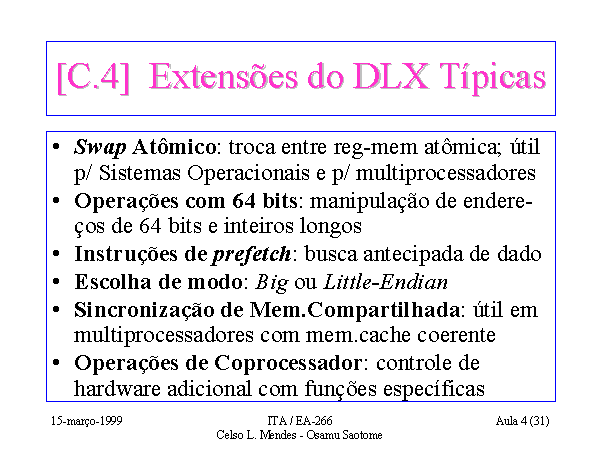 [C.4] Extensões do DLX Típicas

• Swap Atômico: troca entre reg-mem atômica; útil p/ Sistemas Operacionais e p/ multiprocessadores
• Operações com 64 bits: manipulação de endereços de 64 bits e inteiros longos
• Instruções de prefetch: busca antecipada de dado
• Escolha de modo: Big ou Little-Endian
• Sincronização de Mem.Compartilhada: útil em multiprocessadores com mem.cache coerente
• Operações de Coprocessador: controle de hardware adicional com funções específicas

15-março-1999

ITA / EA-266
Celso L. Mendes - Osamu Saotome

Aula 4 (31)